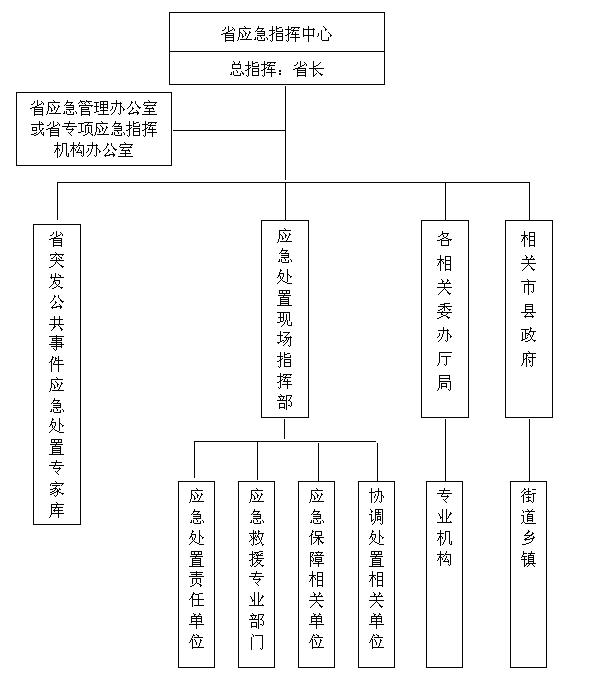 省应急指挥中心

总指挥：省长

省应急管理办公室或省专项应急指挥机构办公室

省突发公共事件应急处置专家库

应急处置现场指挥部

各相关委办厅局

相关市县政府

应急处置责任单位

应急救援专业部门

应急保障相关单位

协调处置相关单位

专业机构

街道乡镇